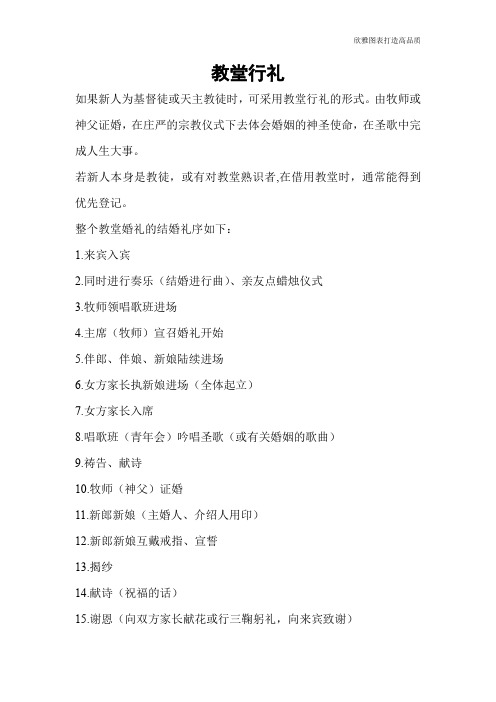 欣雅图表打造高品质

教堂行礼

如果新人为基督徒或天主教徒时，可采用教堂行礼的形式。由牧师或神父证婚，在庄严的宗教仪式下去体会婚姻的神圣使命，在圣歌中完成人生大事。

若新人本身是教徒，或有对教堂熟识者,在借用教堂时，通常能得到优先登记。

整个教堂婚礼的结婚礼序如下：

1.来宾入宾

2.同时进行奏乐（结婚进行曲）、亲友点蜡烛仪式

3.牧师领唱歌班进场

4.主席（牧师）宣召婚礼开始

5.伴郎、伴娘、新娘陆续进场

6.女方家长执新娘进场（全体起立）

7.女方家长入席

8.唱歌班（青年会）吟唱圣歌（或有关婚姻的歌曲）

9.祷告、献诗

10.牧师（神父）证婚

11.新郎新娘（主婚人、介绍人用印）

12.新郎新娘互戴戒指、宣誓

13.揭纱

14.献诗（祝福的话）

15.谢恩（向双方家长献花或行三鞠躬礼，向来宾致谢）